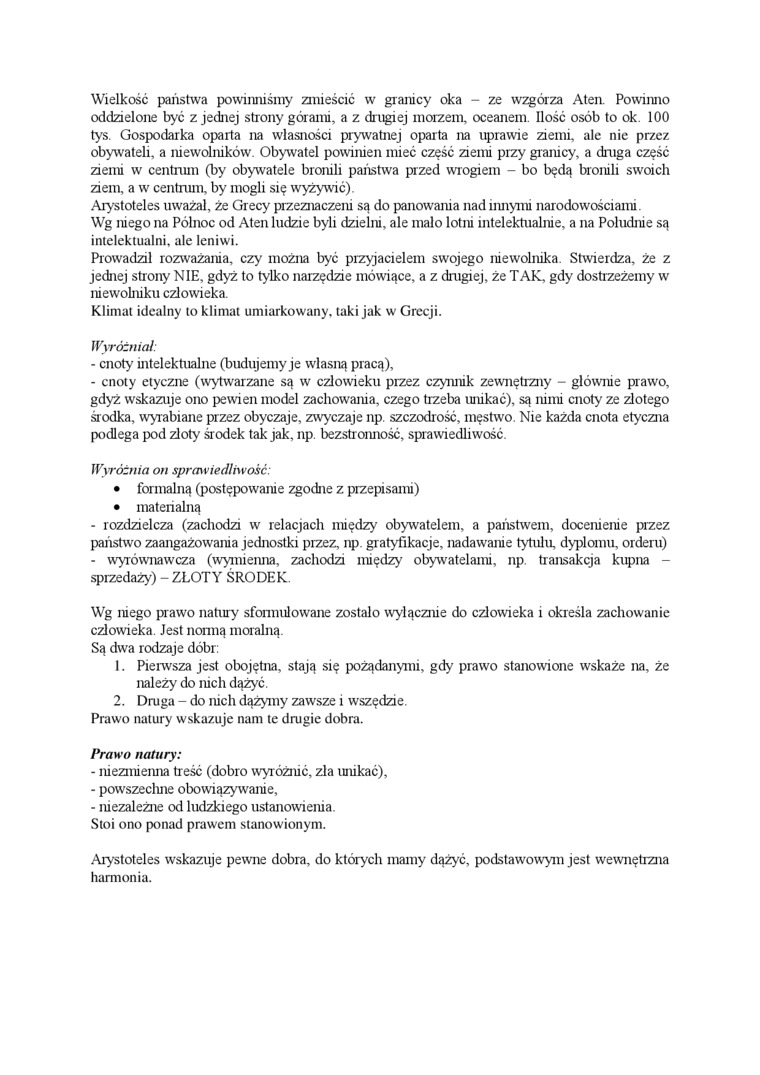 Wielkość państwa powinniśmy zmieścić w granicy oka – ze wzgórza Aten. Powinno oddzielone być z jednej strony górami, a z drugiej morzem, oceanem. Ilość osób to ok. 100 tys. Gospodarka oparta na własności prywatnej oparta na uprawie ziemi, ale nie przez obywateli, a niewolników. Obywatel powinien mieć część ziemi przy granicy, a druga część ziemi w centrum (by obywatele bronili państwa przed wrogiem – bo będą bronili swoich ziem, a w centrum, by mogli się wyżywić).
Arystoteles uważał, że Grecy przeznaczeni są do panowania nad innymi narodowościami.
Wg niego na Północ od Aten ludzie byli dzielni, ale mało lotni intelektualnie, a na Południe są intelektualni, ale leniwi.
Prowadził rozważania, czy można być przyjacielem swojego niewolnika. Stwierdza, że z jednej strony NIE, gdyż to tylko narzędzie mówiące, a z drugiej, że TAK, gdy dostrzeżemy w niewolniku człowieka.
Klimat idealny to klimat umiarkowany, taki jak w Grecji.

Wyróżniał:
- cnoty intelektualne (budujemy je własną pracą),
- cnoty etyczne (wytwarzane są w człowieku przez czynnik zewnętrzny – głównie prawo, gdyż wskazuje ono pewien model zachowania, czego trzeba unikać), są nimi cnoty ze złotego środka, wyrabiane przez obyczaje, zwyczaje np. szczodrość, męstwo. Nie każda cnota etyczna podlega pod złoty środek tak jak, np. bezstronność, sprawiedliwość.

Wyróżnia on sprawiedliwość:
• formalną (postępowanie zgodne z przepisami)
• materialną
- rozdzielcza (zachodzi w relacjach między obywatelem, a państwem, docenienie przez państwo zaangażowania jednostki przez, np. gratyfikacje, nadawanie tytułu, dyplomu, orderu)
- wyrównawcza (wymienna, zachodzi między obywatelami, np. transakcja kupna – sprzedaży) – ZŁOTY ŚRODEK.

Wg niego prawo natury sformułowane zostało wyłącznie do człowieka i określa zachowanie człowieka. Jest normą moralną.
Są dwa rodzaje dóbr:
1. Pierwsza jest obojętna, stają się pożądanymi, gdy prawo stanowione wskaże na, że należy do nich dążyć.
2. Druga – do nich dążymy zawsze i wszędzie.
Prawo natury wskazuje nam te drugie dobra.

Prawo natury:
- niezmienna treść (dobro wyróżnić, zła unikać),
- powszechne obowiązywanie,
- niezależne od ludzkiego ustanowienia.
Stoi ono ponad prawem stanowionym.

Arystoteles wskazuje pewne dobra, do których mamy dążyć, podstawowym jest wewnętrzna harmonia.